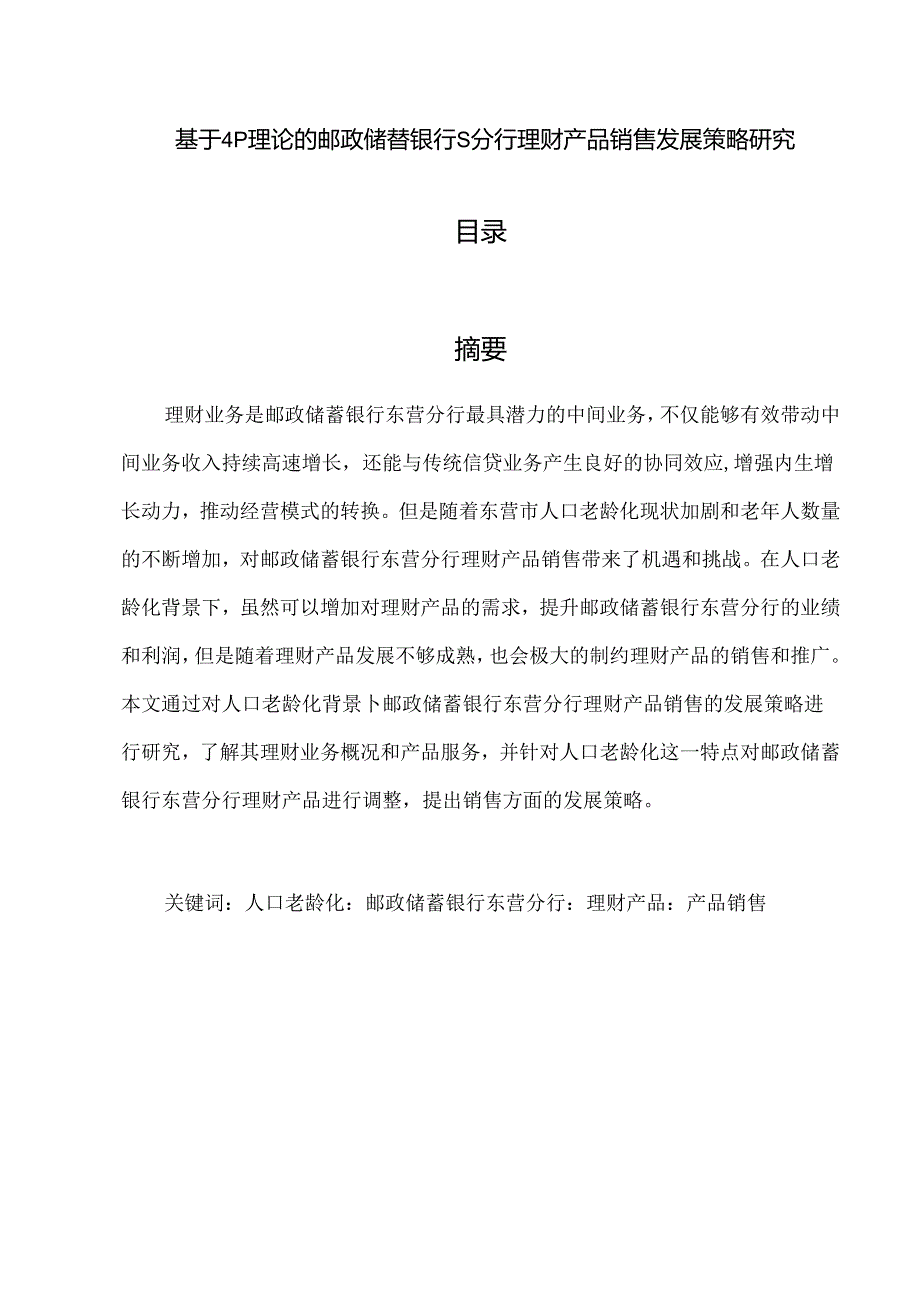 基于4P理论的邮政储替银行S分行理财产品销售发展策略研究

目录

摘要

理财业务是邮政储蓄银行东营分行最具潜力的中间业务，不仅能够有效带动中间业务收入持续高速增长，还能与传统信贷业务产生良好的协同效应，增强内生增长动力，推动经营模式的转换。但是随着东营市人口老龄化现状加剧和老年人数量的不断增加，对邮政储蓄银行东营分行理财产品销售带来了机遇和挑战。在人口老龄化背景下，虽然可以增加对理财产品的需求，提升邮政储蓄银行东营分行的业绩和利润，但是随着理财产品发展不够成熟，也会极大的制约理财产品的销售和推广。本文通过对人口老龄化背景卜邮政储蓄银行东营分行理财产品销售的发展策略进行研究，了解其理财业务概况和产品服务，并针对人口老龄化这一特点对邮政储蓄银行东营分行理财产品进行调整，提出销售方面的发展策略。

关键词：人口老龄化：邮政储蓄银行东营分行：理财产品：产品销售